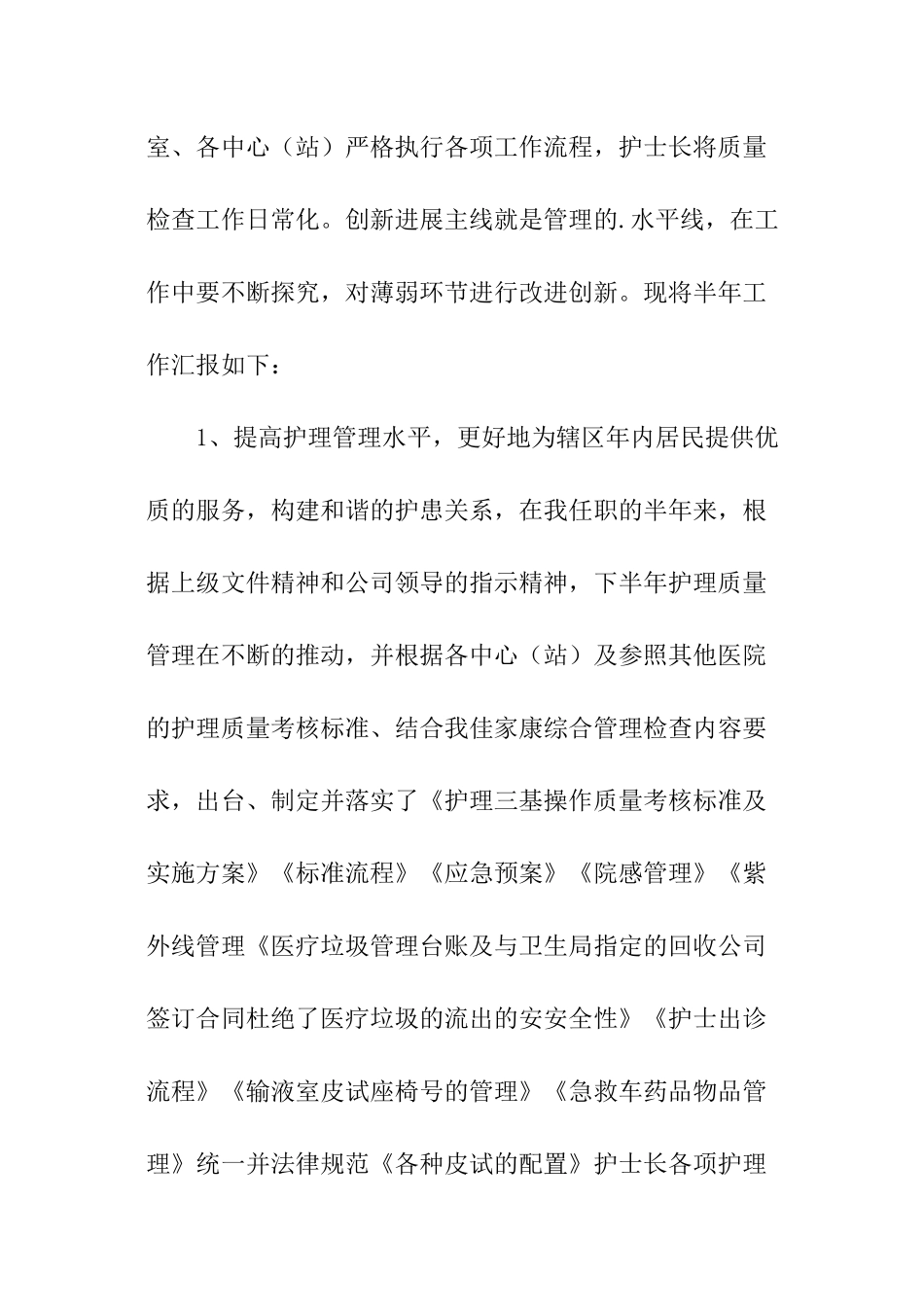 室、各中心（站）严格执行各项工作流程，护士长将质量检查工作日常化。创新进展主线就是管理的.水平线，在工作中要不断探究，对薄弱环节进行改进创新。现将半年工作汇报如下：

1、提高护理管理水平，更好地为辖区年内居民提供优质的服务，构建和谐的护患关系，在我任职的半年来，根据上级文件精神和公司领导的指示精神，下半年护理质量管理在不断的推动，并根据各中心（站）及参照其他医院的护理质量考核标准、结合我佳家康综合管理检查内容要求，出台、制定并落实了《护理三基操作质量考核标准及实施方案》《标准流程》《应急预案》《院感管理》《紫外线管理《医疗垃圾管理台账及与卫生局指定的回收公司签订合同杜绝了医疗垃圾的流出的安安全性》《护士出诊流程》《输液室皮试座椅号的管理》《急救车药品物品管理》统一并法律规范《各种皮试的配置》护士长各项护理